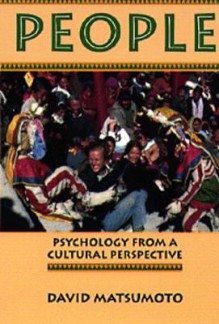 PEOPLE

PSYCHOLOGY FROM A CULTURAL PERSPECTIVE

DAVID MATSUMOTO